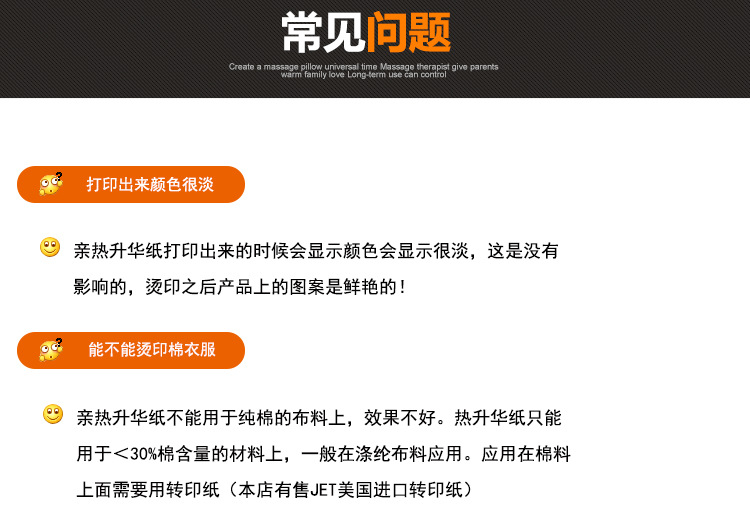 常见问题

Create a massage pillow universal time Massage therapist give parents warm family love Long-term use can control

打印出来颜色很淡

亲热升华纸打印出来的时候会显示颜色会显示很淡，这是没有影响的，烫印之后产品上的图案是鲜艳的！

能不能烫印棉衣服

亲热升华纸不能用于纯棉的布料上，效果不好。热升华纸只能用于＜30%棉含量的材料上，一般在涤纶布料应用。应用在棉料上面需要用转印纸（本店有售JET美国进口转印纸）